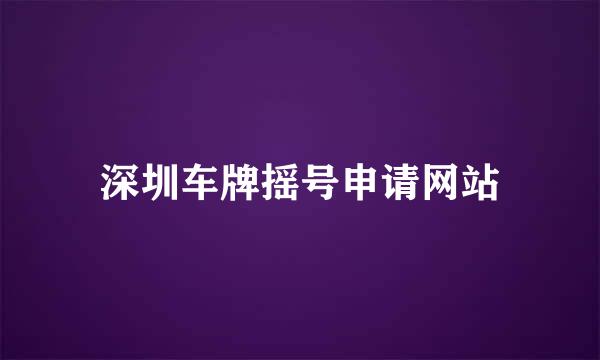 深圳车牌摇号申请网站